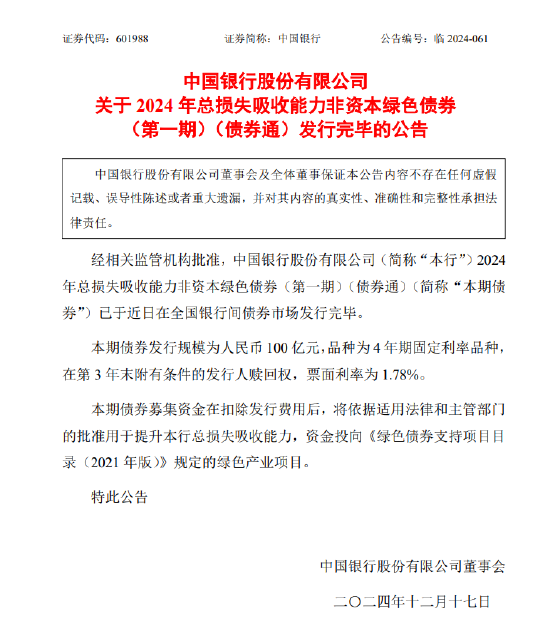 证券代码：601988　　　　证券简称：中国银行　　　　公告编号：临 2024-061

中国银行股份有限公司
关于 2024 年总损失吸收能力非资本绿色债券
（第一期）（债券通）发行完毕的公告

中国银行股份有限公司董事会及全体董事保证本公告内容不存在任何虚假记载、误导性陈述或者重大遗漏，并对其内容的真实性、准确性和完整性承担法律责任。

经相关监管机构批准，中国银行股份有限公司（简称“本行”）2024 年总损失吸收能力非资本绿色债券（第一期）（债券通）（简称“本期债券”）已于近日在全国银行间债券市场发行完毕。

本期债券发行规模为人民币 100 亿元，品种为 4 年期固定利率品种，在第 3 年末附有条件的发行人赎回权，票面利率为 1.78%。

本期债券募集资金在扣除发行费用后，将依据适用法律和主管部门的批准用于提升本行总损失吸收能力，资金投向《绿色债券支持项目目录（2021 年版）》规定的绿色产业项目。

特此公告

中国银行股份有限公司董事会

二〇二四年十二月十七日